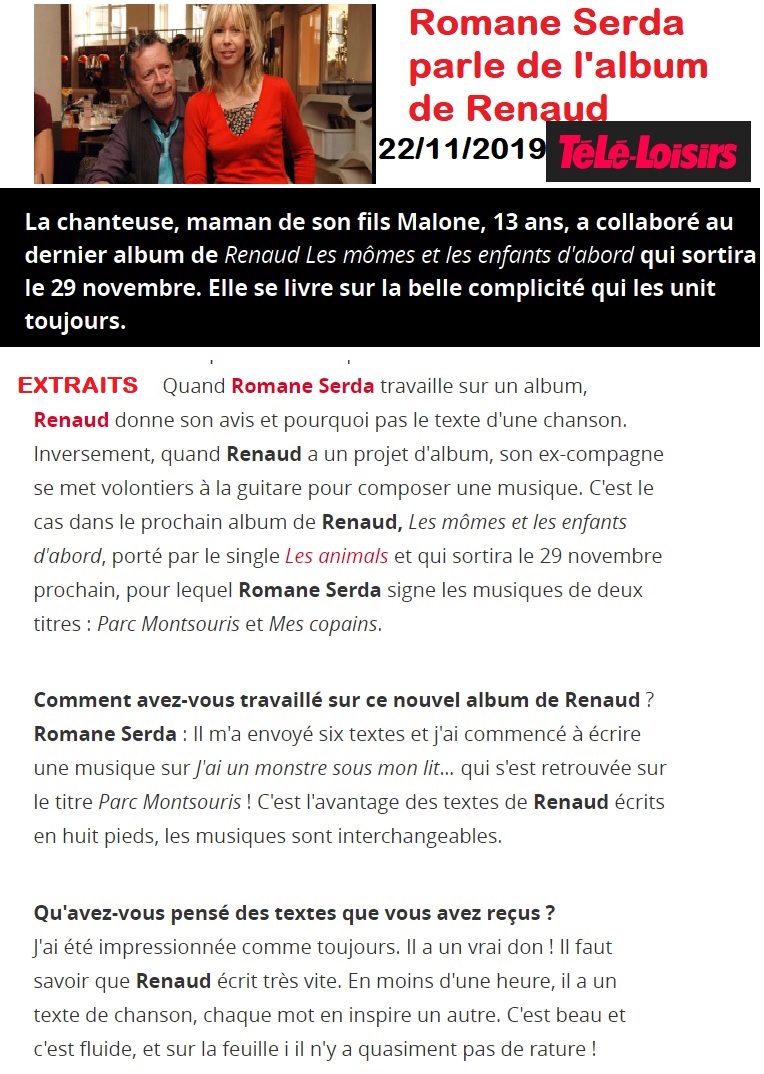 Romane Serda parle de l'album de Renaud

22/11/2019

Télé-Loisirs

La chanteuse, maman de son fils Malone, 13 ans, a collaboré au dernier album de Renaud Les mômes et les enfants d'abord qui sortira le 29 novembre. Elle se livre sur la belle complicité qui les unit toujours.

EXTRAITS Quand Romane Serda travaille sur un album, Renaud donne son avis et pourquoi pas le texte d'une chanson. Inversement, quand Renaud a un projet d'album, son ex-compagne se met volontiers à la guitare pour composer une musique. C'est le cas dans le prochain album de Renaud, Les mômes et les enfants d'abord, porté par le single Les animals et qui sortira le 29 novembre prochain, pour lequel Romane Serda signe les musiques de deux titres : Parc Montsouris et Mes copains.

Comment avez-vous travaillé sur ce nouvel album de Renaud ?
Romane Serda : Il m'a envoyé six textes et j'ai commencé à écrire une musique sur J'ai un monstre sous mon lit... qui s'est retrouvée sur le titre Parc Montsouris ! C'est l'avantage des textes de Renaud écrits en huit pieds, les musiques sont interchangeables.

Qu'avez-vous pensé des textes que vous avez reçus ?
J'ai été impressionnée comme toujours. Il a un vrai don ! Il faut savoir que Renaud écrit très vite. En moins d'une heure, il a un texte de chanson, chaque mot en inspire un autre. C'est beau et c'est fluide, et sur la feuille i il n'y a quasiment pas de rature !